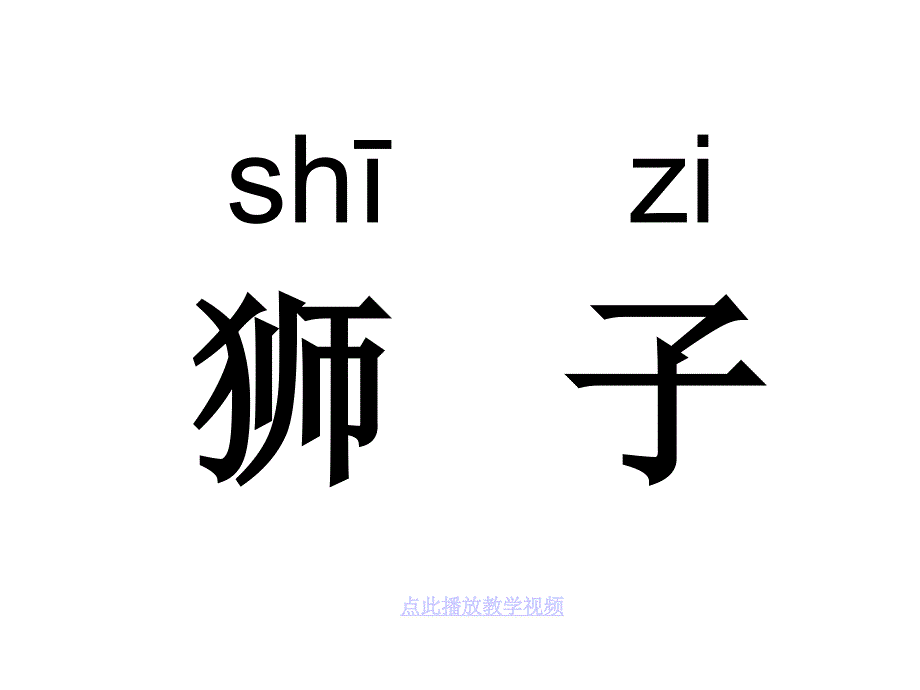 shī zi
狮 子

点此播放教学视频